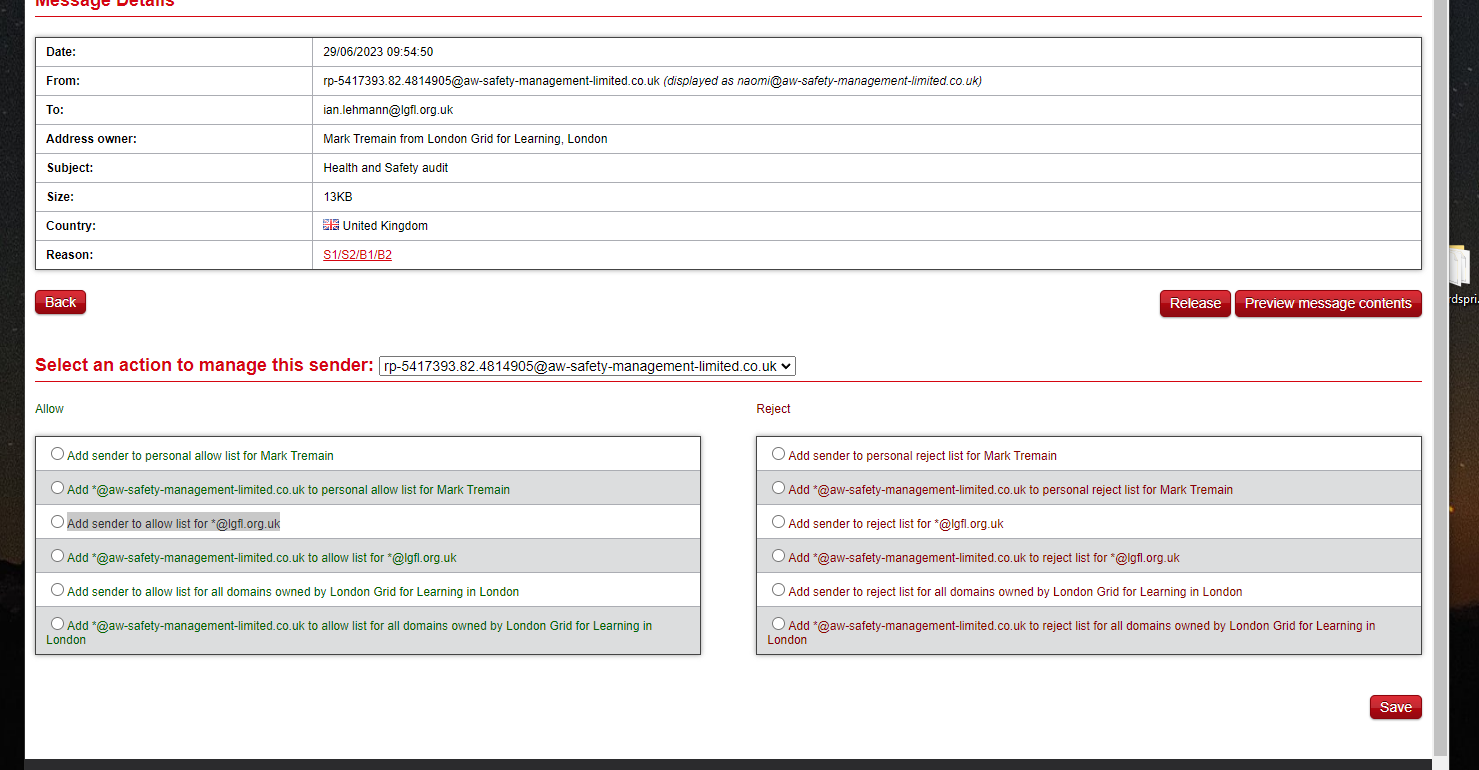 Message Details

| Date: | 29/06/2023 09:54:50 |
|---|---|
| From: | rp-5417393.82.4814905@aw-safety-management-limited.co.uk (displayed as naomi@aw-safety-management-limited.co.uk) |
| To: | ian.lehmann@lgfl.org.uk |
| Address owner: | Mark Tremain from London Grid for Learning, London |
| Subject: | Health and Safety audit |
| Size: | 13KB |
| Country: | United Kingdom |
| Reason: | S1/S2/B1/B2 |

Back

Release Preview message contents

Select an action to manage this sender: rp-5417393.82.4814905@aw-safety-management-limited.co.uk

Allow

Add sender to personal allow list for Mark Tremain
Add *@aw-safety-management-limited.co.uk to personal allow list for Mark Tremain
Add sender to allow list for *@lgfl.org.uk
Add *@aw-safety-management-limited.co.uk to allow list for *@lgfl.org.uk
Add sender to allow list for all domains owned by London Grid for Learning in London
Add *@aw-safety-management-limited.co.uk to allow list for all domains owned by London Grid for Learning in London

Reject

Add sender to personal reject list for Mark Tremain
Add *@aw-safety-management-limited.co.uk to personal reject list for Mark Tremain
Add sender to reject list for *@lgfl.org.uk
Add *@aw-safety-management-limited.co.uk to reject list for *@lgfl.org.uk
Add sender to reject list for all domains owned by London Grid for Learning in London
Add *@aw-safety-management-limited.co.uk to reject list for all domains owned by London Grid for Learning in London

Save

rdspri